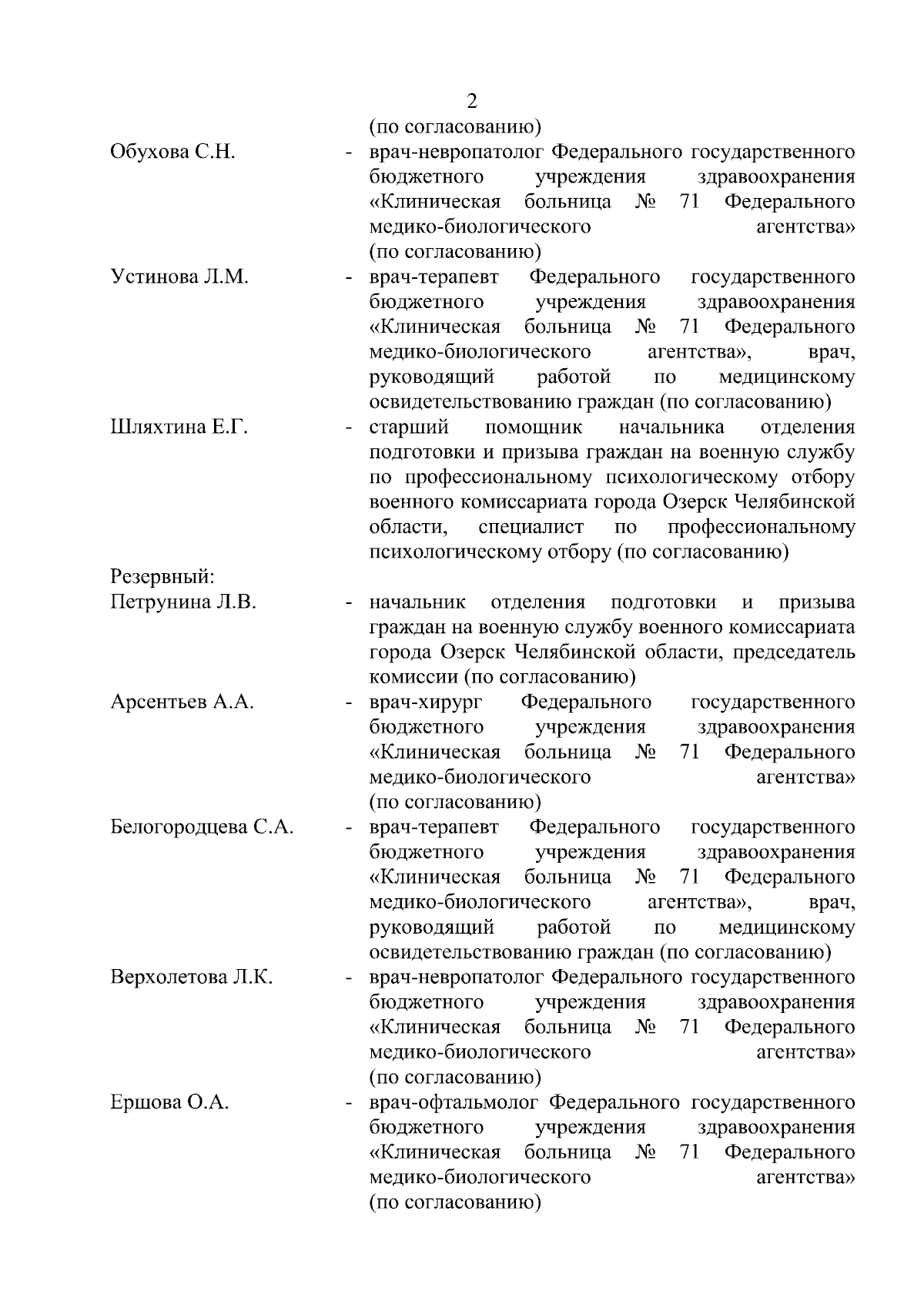 2

(по согласованию)

Обухова С.Н. - врач-невропатолог Федерального государственного бюджетного учреждения здравоохранения «Клиническая больница № 71 Федерального медико-биологического агентства» (по согласованию)

Устинова Л.М. - врач-терапевт Федерального государственного бюджетного учреждения здравоохранения «Клиническая больница № 71 Федерального медико-биологического агентства», врач, руководящий работой по медицинскому освидетельствованию граждан (по согласованию)

Шляхтина Е.Г. - старший помощник начальника отделения подготовки и призыва граждан на военную службу по профессиональному психологическому отбору военного комиссариата города Озерск Челябинской области, специалист по профессиональному психологическому отбору (по согласованию)

Резервный:

Петрунина Л.В. - начальник отделения подготовки и призыва граждан на военную службу военного комиссариата города Озерск Челябинской области, председатель комиссии (по согласованию)

Арсентьев А.А. - врач-хирург Федерального государственного бюджетного учреждения здравоохранения «Клиническая больница № 71 Федерального медико-биологического агентства» (по согласованию)

Белогородцева С.А. - врач-терапевт Федерального государственного бюджетного учреждения здравоохранения «Клиническая больница № 71 Федерального медико-биологического агентства», врач, руководящий работой по медицинскому освидетельствованию граждан (по согласованию)

Верхолетова Л.К. - врач-невропатолог Федерального государственного бюджетного учреждения здравоохранения «Клиническая больница № 71 Федерального медико-биологического агентства» (по согласованию)

Ершова О.А. - врач-офтальмолог Федерального государственного бюджетного учреждения здравоохранения «Клиническая больница № 71 Федерального медико-биологического агентства» (по согласованию)